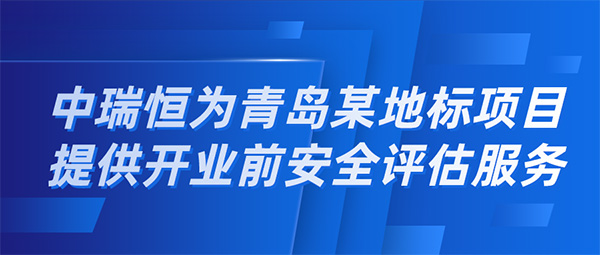 中瑞恒为青岛某地标项目
提供开业前安全评估服务